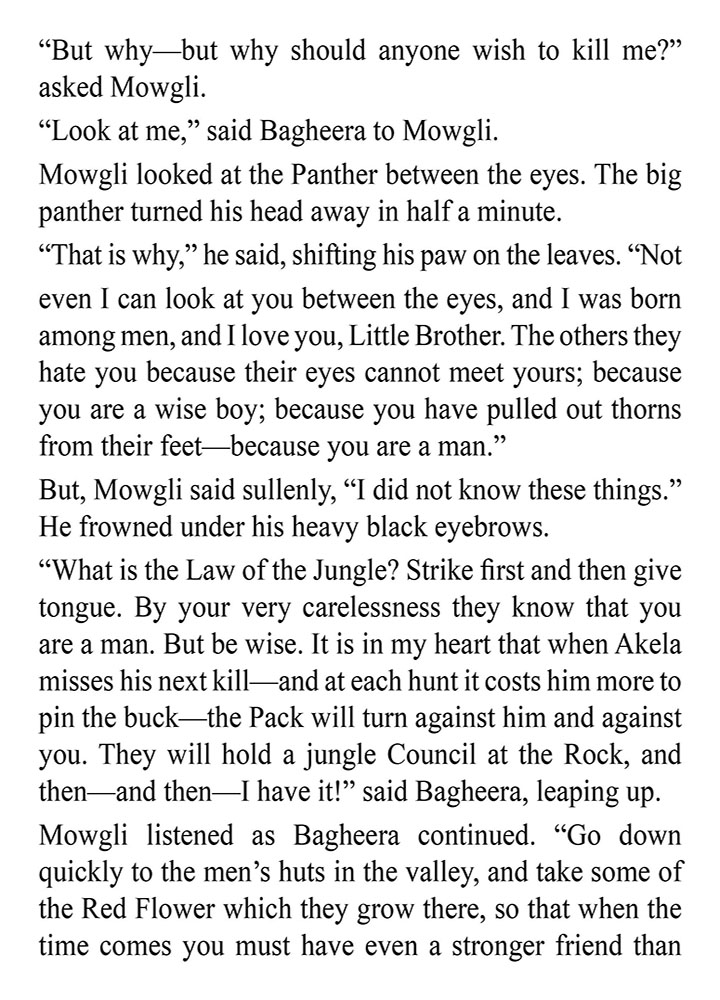 “But why—but why should anyone wish to kill me?” asked Mowgli.

“Look at me,” said Bagheera to Mowgli.

Mowgli looked at the Panther between the eyes. The big panther turned his head away in half a minute.

“That is why,” he said, shifting his paw on the leaves. “Not even I can look at you between the eyes, and I was born among men, and I love you, Little Brother. The others they hate you because their eyes cannot meet yours; because you are a wise boy; because you have pulled out thorns from their feet—because you are a man.”

But, Mowgli said sullenly, “I did not know these things.” He frowned under his heavy black eyebrows.

“What is the Law of the Jungle? Strike first and then give tongue. By your very carelessness they know that you are a man. But be wise. It is in my heart that when Akela misses his next kill—and at each hunt it costs him more to pin the buck—the Pack will turn against him and against you. They will hold a jungle Council at the Rock, and then—and then—I have it!” said Bagheera, leaping up.

Mowgli listened as Bagheera continued. “Go down quickly to the men’s huts in the valley, and take some of the Red Flower which they grow there, so that when the time comes you must have even a stronger friend than